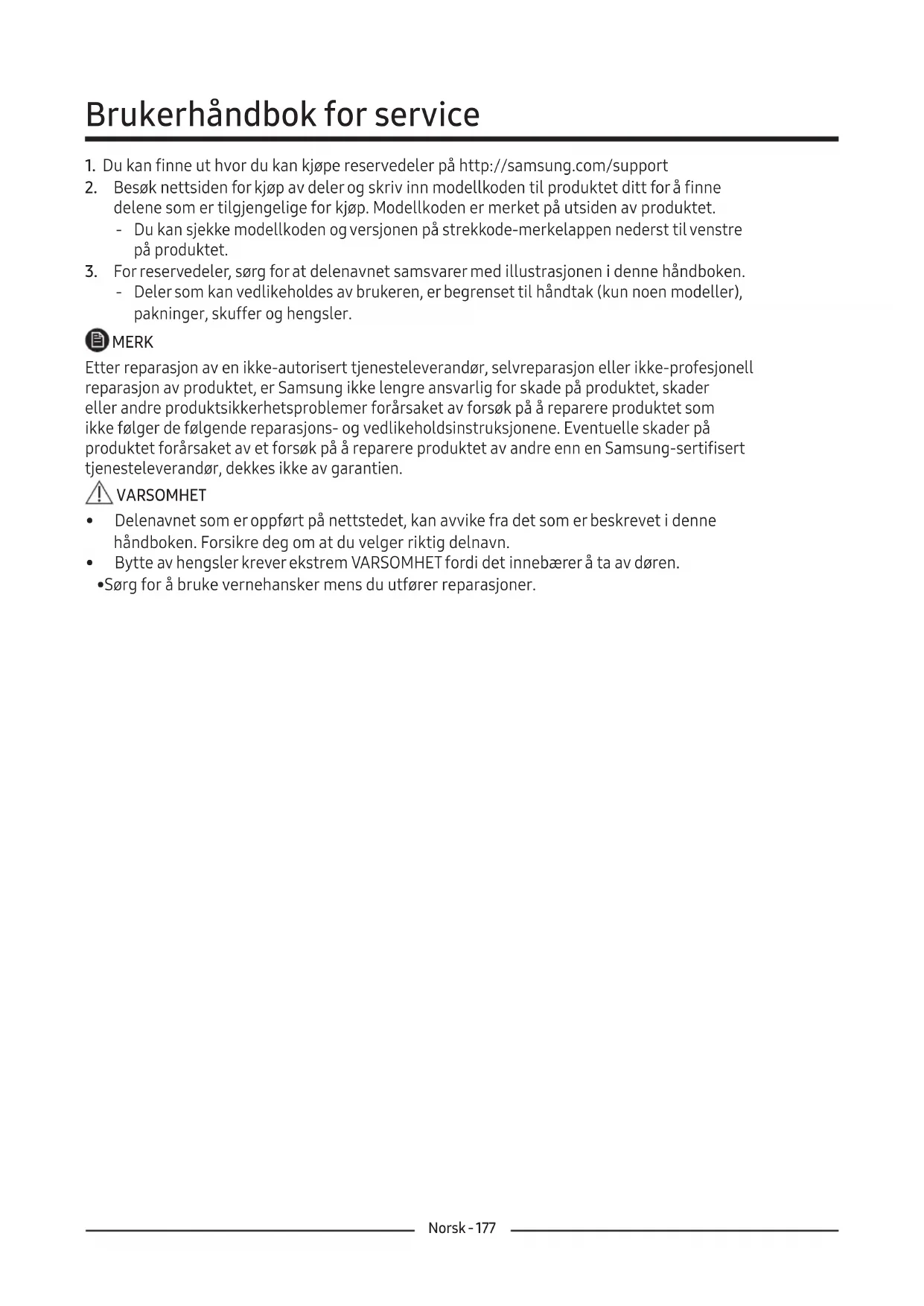 Brukerhåndbok for service

1. Du kan finne ut hvor du kan kjøpe reservedeler på http://samsung.com/support
2. Besøk nettsiden for kjøp av deler og skriv inn modellkoden til produktet ditt for å finne delene som er tilgjengelige for kjøp. Modellkoden er merket på utsiden av produktet.
- Du kan sjekke modellkoden og versjonen på strekkode-merkelappen nederst til venstre på produktet.
3. For reservedeler, sørg for at delenavnet samsvarer med illustrasjonen i denne håndboken.
- Deler som kan vedlikeholdes av brukeren, er begrenset til håndtak (kun noen modeller), pakninger, skuffer og hengsler.

MERK

Etter reparasjon av en ikke-autorisert tjenesteleverandør, selvreparasjon eller ikke-profesjonell reparasjon av produktet, er Samsung ikke lengre ansvarlig for skade på produktet, skader eller andre produktsikkerhetsproblemer forårsaket av forsøk på å reparere produktet som ikke følger de følgende reparasjons- og vedlikeholdsinstruksjonene. Eventuelle skader på produktet forårsaket av et forsøk på å reparere produktet av andre enn en Samsung-sertifisert tjenesteleverandør, dekkes ikke av garantien.

VARSOMHET

• Delenavnet som er oppført på nettstedet, kan avvike fra det som er beskrevet i denne håndboken. Forsikre deg om at du velger riktig delnavn.
• Bytte av hengsler krever ekstrem VARSOMHET fordi det innebærer å ta av døren.
•Sørg for å bruke vernehansker mens du utfører reparasjoner.

Norsk - 177